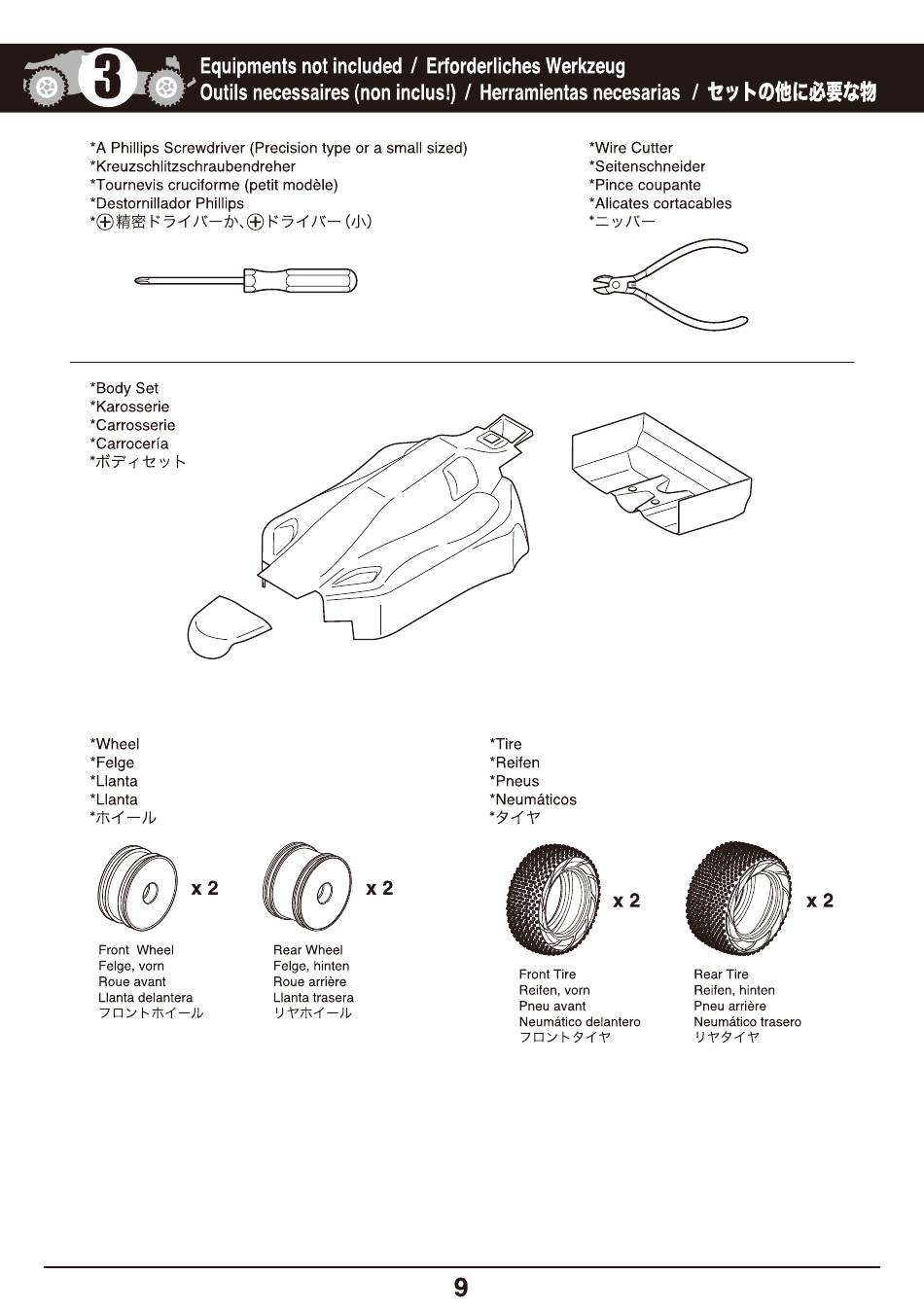 3

Equipments not included / Erforderliches Werkzeug
Outils necessaires (non inclus!) / Herramientas necesarias / セットの他に必要な物

*A Phillips Screwdriver (Precision type or a small sized)
*Kreuzschlitzschraubendreher
*Tournevis cruciforme (petit modèle)
*Destornillador Phillips
*⊕精密ドライバーか、⊕ドライバー(小)

*Wire Cutter
*Seitenschneider
*Pince coupante
*Alicates cortacables
*ニッパー

*Body Set
*Karosserie
*Carrosserie
*Carrocería
*ボディセット

*Wheel
*Felge
*Llanta
*Llanta
*ホイール

x 2

Front Wheel
Felge, vorn
Roue avant
Llanta delantera
フロントホイール

x 2

Rear Wheel
Felge, hinten
Roue arrière
Llanta trasera
リヤホイール

*Tire
*Reifen
*Pneus
*Neumáticos
*タイヤ

x 2

Front Tire
Reifen, vorn
Pneu avant
Neumático delantero
フロントタイヤ

x 2

Rear Tire
Reifen, hinten
Pneu arrière
Neumático trasero
リヤタイヤ

9